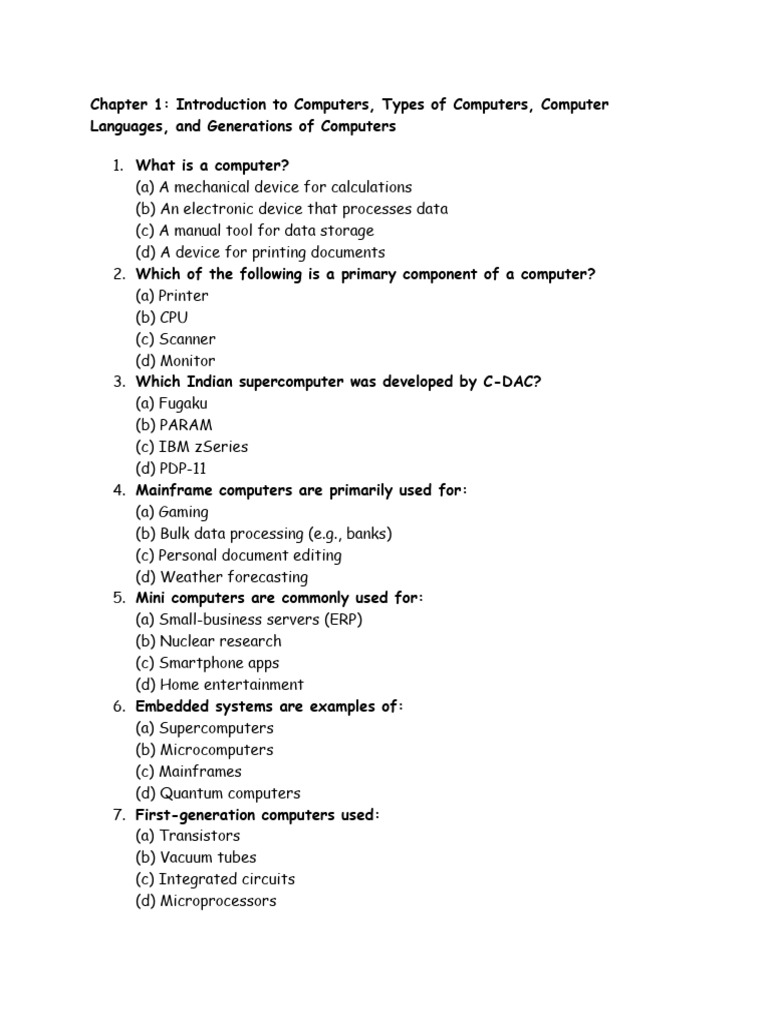 Chapter 1: Introduction to Computers, Types of Computers, Computer Languages, and Generations of Computers

1. What is a computer?
(a) A mechanical device for calculations
(b) An electronic device that processes data
(c) A manual tool for data storage
(d) A device for printing documents
2. Which of the following is a primary component of a computer?
(a) Printer
(b) CPU
(c) Scanner
(d) Monitor
3. Which Indian supercomputer was developed by C-DAC?
(a) Fugaku
(b) PARAM
(c) IBM zSeries
(d) PDP-11
4. Mainframe computers are primarily used for:
(a) Gaming
(b) Bulk data processing (e.g., banks)
(c) Personal document editing
(d) Weather forecasting
5. Mini computers are commonly used for:
(a) Small-business servers (ERP)
(b) Nuclear research
(c) Smartphone apps
(d) Home entertainment
6. Embedded systems are examples of:
(a) Supercomputers
(b) Microcomputers
(c) Mainframes
(d) Quantum computers
7. First-generation computers used:
(a) Transistors
(b) Vacuum tubes
(c) Integrated circuits
(d) Microprocessors